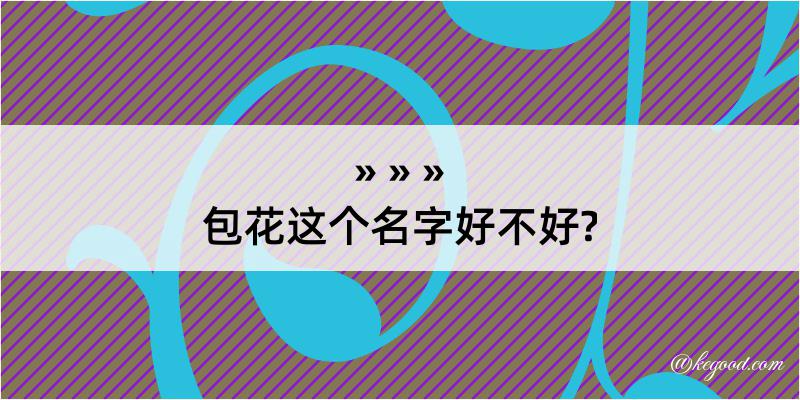 » » »
包花这个名字好不好?

@kegood.com